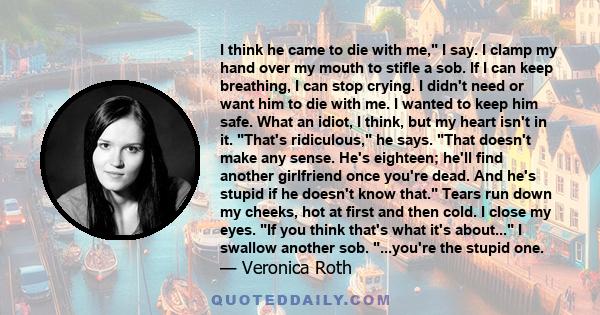 I think he came to die with me," I say. I clamp my hand over my mouth to stifle a sob. If I can keep breathing, I can stop crying. I didn't need or want him to die with me. I wanted to keep him safe. What an idiot, I think, but my heart isn't in it. "That's ridiculous," he says. "That doesn't make any sense. He's eighteen; he'll find another girlfriend once you're dead. And he's stupid if he doesn't know that." Tears run down my cheeks, hot at first and then cold. I close my eyes. "If you think that's what it's about..." I swallow another sob. "...you're the stupid one.

— Veronica Roth

QUOTEDDAILY.COM